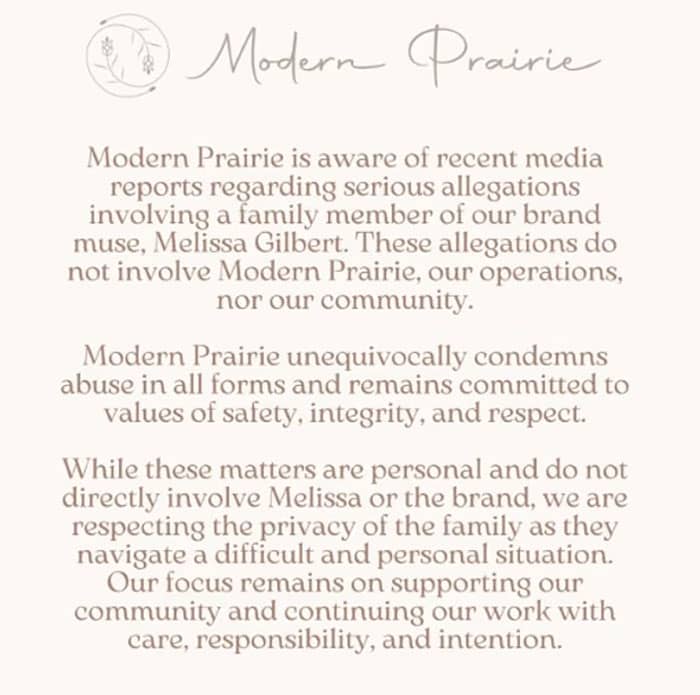 Modern Prairie

Modern Prairie is aware of recent media reports regarding serious allegations involving a family member of our brand muse, Melissa Gilbert. These allegations do not involve Modern Prairie, our operations, nor our community.

Modern Prairie unequivocally condemns abuse in all forms and remains committed to values of safety, integrity, and respect.

While these matters are personal and do not directly involve Melissa or the brand, we are respecting the privacy of the family as they navigate a difficult and personal situation. Our focus remains on supporting our community and continuing our work with care, responsibility, and intention.